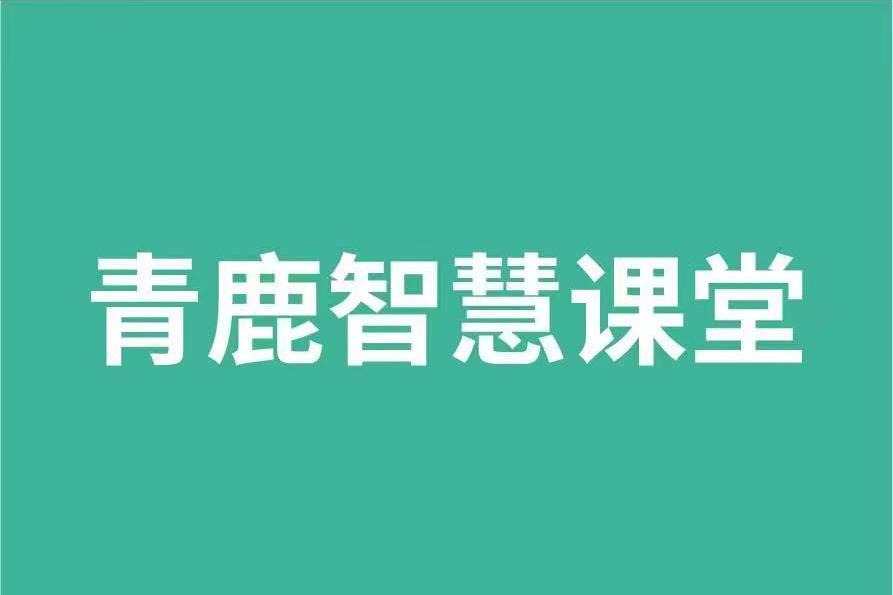 青鹿智慧课堂